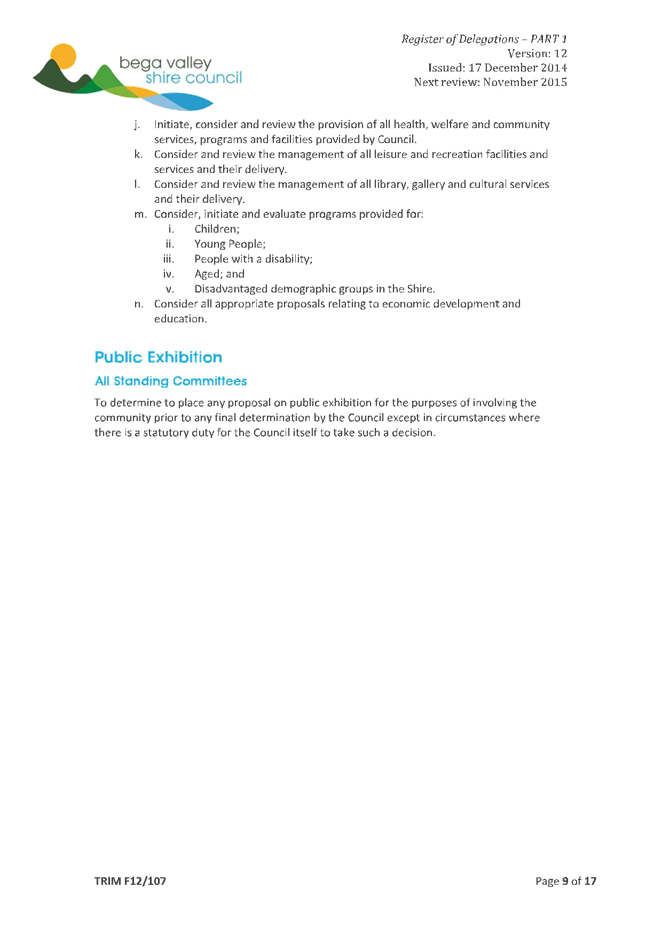 bega valley
shire council

Register of Delegations – PART 1
Version: 12
Issued: 17 December 2014
Next review: November 2015

j. Initiate, consider and review the provision of all health, welfare and community services, programs and facilities provided by Council.
k. Consider and review the management of all leisure and recreation facilities and services and their delivery.
l. Consider and review the management of all library, gallery and cultural services and their delivery.
m. Consider, initiate and evaluate programs provided for:
i. Children;
ii. Young People;
iii. People with a disability;
iv. Aged; and
v. Disadvantaged demographic groups in the Shire.
n. Consider all appropriate proposals relating to economic development and education.

Public Exhibition

All Standing Committees

To determine to place any proposal on public exhibition for the purposes of involving the community prior to any final determination by the Council except in circumstances where there is a statutory duty for the Council itself to take such a decision.

TRIM F12/107

Page 9 of 17